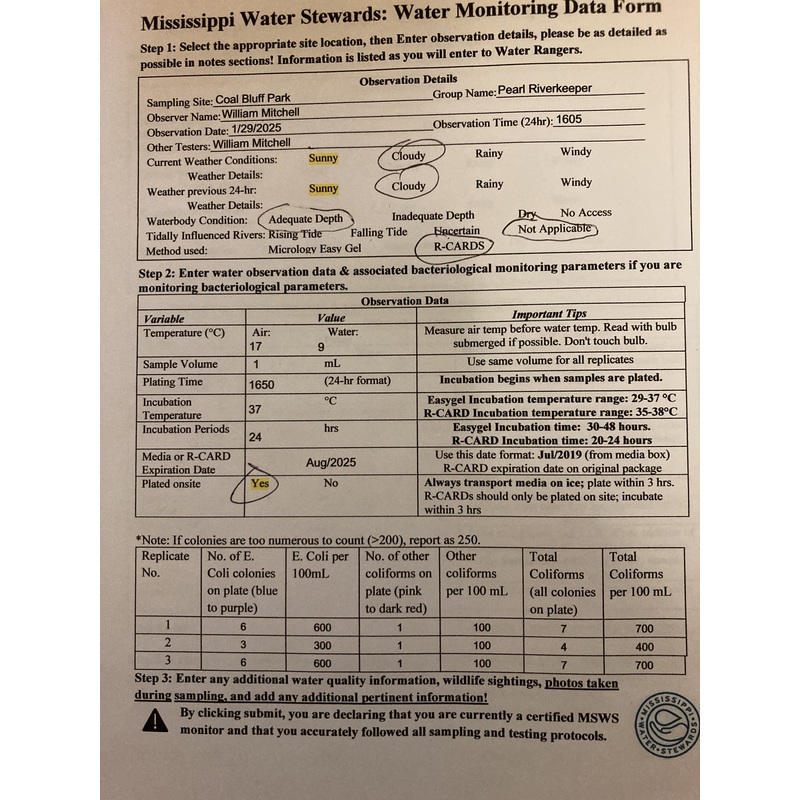 Mississippi Water Stewards: Water Monitoring Data Form

Step 1: Select the appropriate site location, then Enter observation details, please be as detailed as possible in notes sections! Information is listed as you will enter to Water Rangers.

Observation Details

Sampling Site: Coal Bluff Park Group Name: Pearl Riverkeeper
Observer Name: William Mitchell
Observation Date: 1/29/2025 Observation Time (24hr): 1605
Other Testers: William Mitchell
Current Weather Conditions: Sunny Cloudy Rainy Windy
Weather Details:
Weather previous 24-hr: Sunny Cloudy Rainy Windy
Weather Details:
Waterbody Condition: Adequate Depth Inadequate Depth Dry No Access
Tidally Influenced Rivers: Rising Tide Falling Tide Uncertain Not Applicable
Method used: Micrology Easy Gel R-CARDS

Step 2: Enter water observation data & associated bacteriological monitoring parameters if you are monitoring bacteriological parameters.

Observation Data

| Variable | Value | | Important Tips |
|---|---|---|---|
| Temperature (°C) | Air: 17 | Water: 9 | Measure air temp before water temp. Read with bulb submerged if possible. Don't touch bulb. |
| Sample Volume | 1 | mL | Use same volume for all replicates |
| Plating Time | 1650 | (24-hr format) | Incubation begins when samples are plated. |
| Incubation Temperature | 37 | °C | Easygel Incubation temperature range: 29-37 °C R-CARD Incubation temperature range: 35-38°C |
| Incubation Periods | 24 | hrs | Easygel Incubation time: 30-48 hours. R-CARD Incubation time: 20-24 hours |
| Media or R-CARD Expiration Date | Aug/2025 | | Use this date format: Jul/2019 (from media box) R-CARD expiration date on original package |
| Plated onsite | Yes | No | Always transport media on ice; plate within 3 hrs. R-CARDs should only be plated on site; incubate within 3 hrs |

*Note: If colonies are too numerous to count (>200), report as 250.

| Replicate No. | No. of E. Coli colonies on plate (blue to purple) | E. Coli per 100mL | No. of other coliforms on plate (pink to dark red) | Other coliforms per 100 mL | Total Coliforms (all colonies on plate) | Total Coliforms per 100 mL |
|---|---|---|---|---|---|---|
| 1 | 6 | 600 | 1 | 100 | 7 | 700 |
| 2 | 3 | 300 | 1 | 100 | 4 | 400 |
| 3 | 6 | 600 | 1 | 100 | 7 | 700 |

Step 3: Enter any additional water quality information, wildlife sightings, photos taken during sampling, and add any additional pertinent information!

By clicking submit, you are declaring that you are currently a certified MSWS monitor and that you accurately followed all sampling and testing protocols.

MISSISSIPPI WATER STEWARDS